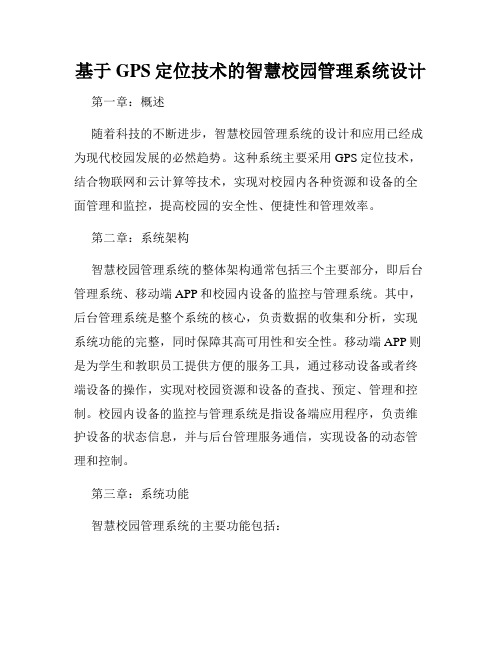 基于 GPS 定位技术的智慧校园管理系统设计

第一章：概述

随着科技的不断进步，智慧校园管理系统的设计和应用已经成为现代校园发展的必然趋势。这种系统主要采用 GPS 定位技术，结合物联网和云计算等技术，实现对校园内各种资源和设备的全面管理和监控，提高校园的安全性、便捷性和管理效率。

第二章：系统架构

智慧校园管理系统的整体架构通常包括三个主要部分，即后台管理系统、移动端 APP 和校园内设备的监控与管理系统。其中，后台管理系统是整个系统的核心，负责数据的收集和分析，实现系统功能的完整，同时保障其高可用性和安全性。移动端 APP 则是为学生和教职员工提供方便的服务工具，通过移动设备或者终端设备的操作，实现对校园资源和设备的查找、预定、管理和控制。校园内设备的监控与管理系统是指设备端应用程序，负责维护设备的状态信息，并与后台管理服务通信，实现设备的动态管理和控制。

第三章：系统功能

智慧校园管理系统的主要功能包括：